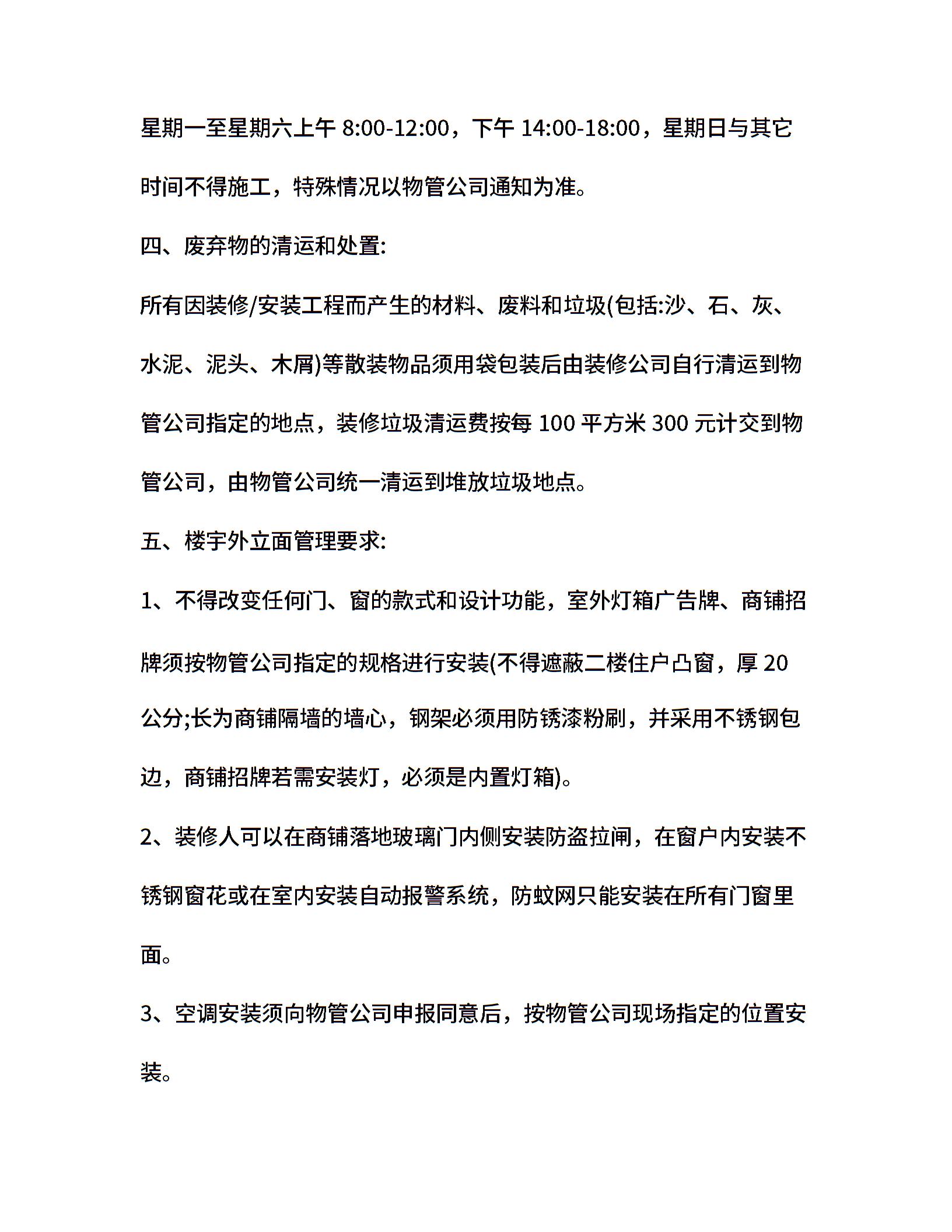 星期一至星期六上午 8:00-12:00，下午 14:00-18:00，星期日与其它时间不得施工，特殊情况以物管公司通知为准。

四、废弃物的清运和处置:

所有因装修/安装工程而产生的材料、废料和垃圾(包括:沙、石、灰、水泥、泥头、木屑)等散装物品须用袋包装后由装修公司自行清运到物管公司指定的地点，装修垃圾清运费按每 100 平方米 300 元计交到物管公司，由物管公司统一清运到堆放垃圾地点。

五、楼宇外立面管理要求:

1、不得改变任何门、窗的款式和设计功能，室外灯箱广告牌、商铺招牌须按物管公司指定的规格进行安装(不得遮蔽二楼住户凸窗，厚 20 公分;长为商铺隔墙的墙心，钢架必须用防锈漆粉刷，并采用不锈钢包边，商铺招牌若需安装灯，必须是内置灯箱)。

2、装修人可以在商铺落地玻璃门内侧安装防盗拉闸，在窗户内安装不锈钢窗花或在室内安装自动报警系统，防蚊网只能安装在所有门窗里面。

3、空调安装须向物管公司申报同意后，按物管公司现场指定的位置安装。